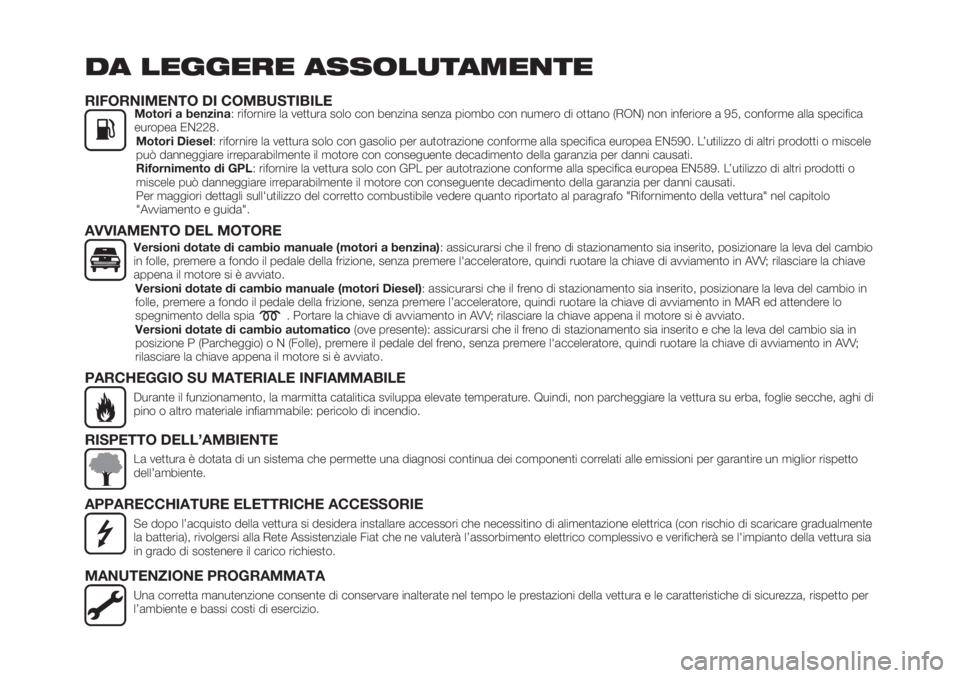 DA LEGGERE ASSOLUTAMENTE

RIFORNIMENTO DI COMBUSTIBILE

Motori a benzina: rifornire la vettura solo con benzina senza piombo con numero di ottano (RON) non inferiore a 95, conforme alla specifica europea EN228.

Motori Diesel: rifornire la vettura solo con gasolio per autotrazione conforme alla specifica europea EN590. L'utilizzo di altri prodotti o miscele può danneggiare irreparabilmente il motore con conseguente decadimento della garanzia per danni causati.

Rifornimento di GPL: rifornire la vettura solo con GPL per autotrazione conforme alla specifica europea EN589. L'utilizzo di altri prodotti o miscele può danneggiare irreparabilmente il motore con conseguente decadimento della garanzia per danni causati.

Per maggiori dettagli sull'utilizzo del corretto combustibile vedere quanto riportato al paragrafo "Rifornimento della vettura" nel capitolo "Avviamento e guida".

AVVIAMENTO DEL MOTORE

Versioni dotate di cambio manuale (motori a benzina): assicurarsi che il freno di stazionamento sia inserito, posizionare la leva del cambio in folle, premere a fondo il pedale della frizione, senza premere l'acceleratore, quindi ruotare la chiave di avviamento in AVV; rilasciare la chiave appena il motore si è avviato.

Versioni dotate di cambio manuale (motori Diesel): assicurarsi che il freno di stazionamento sia inserito, posizionare la leva del cambio in folle, premere a fondo il pedale della frizione, senza premere l'acceleratore, quindi ruotare la chiave di avviamento in MAR ed attendere lo spegnimento della spia . Portare la chiave di avviamento in AVV; rilasciare la chiave appena il motore si è avviato.

Versioni dotate di cambio automatico (ove presente): assicurarsi che il freno di stazionamento sia inserito e che la leva del cambio sia in posizione P (Parcheggio) o N (Folle), premere il pedale del freno, senza premere l'acceleratore, quindi ruotare la chiave di avviamento in AVV; rilasciare la chiave appena il motore si è avviato.

PARCHEGGIO SU MATERIALE INFIAMMABILE

Durante il funzionamento, la marmitta catalitica sviluppa elevate temperature. Quindi, non parcheggiare la vettura su erba, foglie secche, aghi di pino o altro materiale infiammabile: pericolo di incendio.

RISPETTO DELL'AMBIENTE

La vettura è dotata di un sistema che permette una diagnosi continua dei componenti correlati alle emissioni per garantire un miglior rispetto dell'ambiente.

APPARECCHIATURE ELETTRICHE ACCESSORIE

Se dopo l'acquisto della vettura si desidera installare accessori che necessitino di alimentazione elettrica (con rischio di scaricare gradualmente la batteria), rivolgersi alla Rete Assistenziale Fiat che ne valuterà l'assorbimento elettrico complessivo e verificherà se l'impianto della vettura sia in grado di sostenere il carico richiesto.

MANUTENZIONE PROGRAMMATA

Una corretta manutenzione consente di conservare inalterate nel tempo le prestazioni della vettura e le caratteristiche di sicurezza, rispetto per l'ambiente e bassi costi di esercizio.

carmanualsonline.info